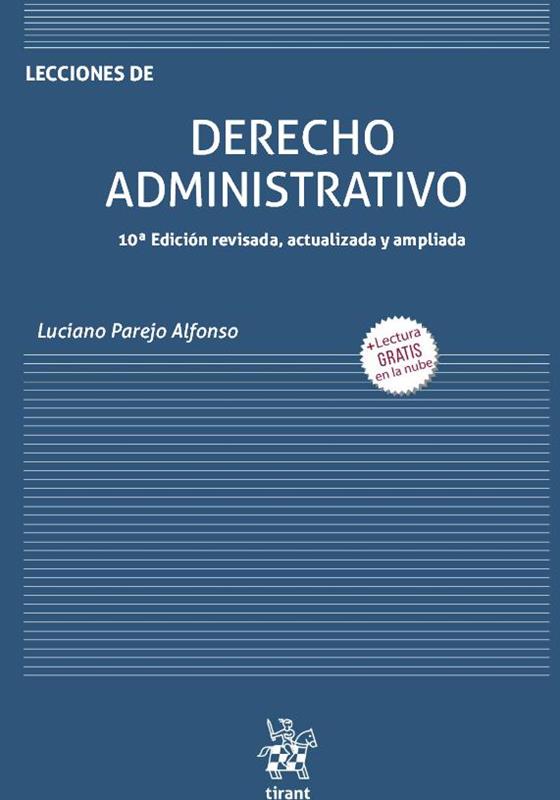 LECCIONES DE

DERECHO ADMINISTRATIVO

10ª Edición revisada, actualizada y ampliada

Luciano Parejo Alfonso

+Lectura
GRATIS
en la nube

tirant